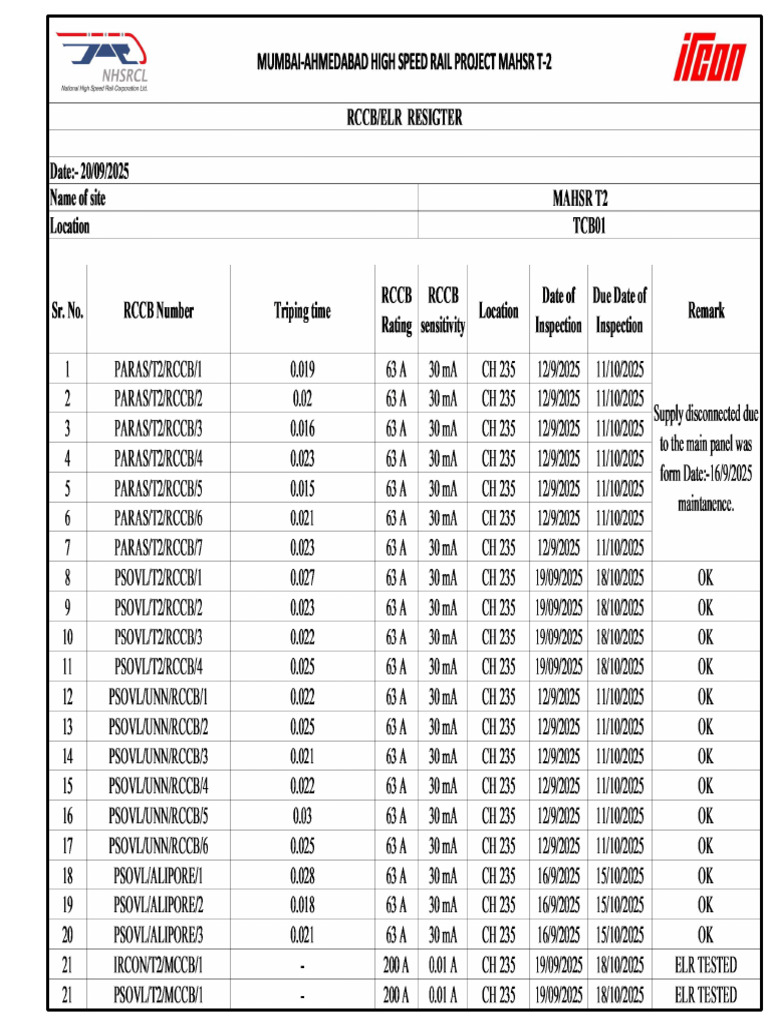 NHSRCL
National High Speed Rail Corporation Ltd.

MUMBAI-AHMEDABAD HIGH SPEED RAIL PROJECT MAHSR T-2

IRCON

RCCB/ELR RESIGTER

Date:- 20/09/2025
Name of site MAHSR T2
Location TCB01

| Sr. No. | RCCB Number | Triping time | RCCB Rating | RCCB sensitivity | Location | Date of Inspection | Due Date of Inspection | Remark |
|---|---|---|---|---|---|---|---|---|
| 1 | PARAS/T2/RCCB/1 | 0.019 | 63 A | 30 mA | CH 235 | 12/9/2025 | 11/10/2025 | Supply disconnected due to the main panel was form Date:-16/9/2025 maintanence. |
| 2 | PARAS/T2/RCCB/2 | 0.02 | 63 A | 30 mA | CH 235 | 12/9/2025 | 11/10/2025 | |
| 3 | PARAS/T2/RCCB/3 | 0.016 | 63 A | 30 mA | CH 235 | 12/9/2025 | 11/10/2025 | |
| 4 | PARAS/T2/RCCB/4 | 0.023 | 63 A | 30 mA | CH 235 | 12/9/2025 | 11/10/2025 | |
| 5 | PARAS/T2/RCCB/5 | 0.015 | 63 A | 30 mA | CH 235 | 12/9/2025 | 11/10/2025 | |
| 6 | PARAS/T2/RCCB/6 | 0.021 | 63 A | 30 mA | CH 235 | 12/9/2025 | 11/10/2025 | |
| 7 | PARAS/T2/RCCB/7 | 0.023 | 63 A | 30 mA | CH 235 | 12/9/2025 | 11/10/2025 | |
| 8 | PSOVL/T2/RCCB/1 | 0.027 | 63 A | 30 mA | CH 235 | 19/09/2025 | 18/10/2025 | OK |
| 9 | PSOVL/T2/RCCB/2 | 0.023 | 63 A | 30 mA | CH 235 | 19/09/2025 | 18/10/2025 | OK |
| 10 | PSOVL/T2/RCCB/3 | 0.022 | 63 A | 30 mA | CH 235 | 19/09/2025 | 18/10/2025 | OK |
| 11 | PSOVL/T2/RCCB/4 | 0.025 | 63 A | 30 mA | CH 235 | 19/09/2025 | 18/10/2025 | OK |
| 12 | PSOVL/UNN/RCCB/1 | 0.022 | 63 A | 30 mA | CH 235 | 12/9/2025 | 11/10/2025 | OK |
| 13 | PSOVL/UNN/RCCB/2 | 0.025 | 63 A | 30 mA | CH 235 | 12/9/2025 | 11/10/2025 | OK |
| 14 | PSOVL/UNN/RCCB/3 | 0.021 | 63 A | 30 mA | CH 235 | 12/9/2025 | 11/10/2025 | OK |
| 15 | PSOVL/UNN/RCCB/4 | 0.022 | 63 A | 30 mA | CH 235 | 12/9/2025 | 11/10/2025 | OK |
| 16 | PSOVL/UNN/RCCB/5 | 0.03 | 63 A | 30 mA | CH 235 | 12/9/2025 | 11/10/2025 | OK |
| 17 | PSOVL/UNN/RCCB/6 | 0.025 | 63 A | 30 mA | CH 235 | 12/9/2025 | 11/10/2025 | OK |
| 18 | PSOVL/ALIPORE/1 | 0.028 | 63 A | 30 mA | CH 235 | 16/9/2025 | 15/10/2025 | OK |
| 19 | PSOVL/ALIPORE/2 | 0.018 | 63 A | 30 mA | CH 235 | 16/9/2025 | 15/10/2025 | OK |
| 20 | PSOVL/ALIPORE/3 | 0.021 | 63 A | 30 mA | CH 235 | 16/9/2025 | 15/10/2025 | OK |
| 21 | IRCON/T2/MCCB/1 | - | 200 A | 0.01 A | CH 235 | 19/09/2025 | 18/10/2025 | ELR TESTED |
| 21 | PSOVL/T2/MCCB/1 | - | 200 A | 0.01 A | CH 235 | 19/09/2025 | 18/10/2025 | ELR TESTED |